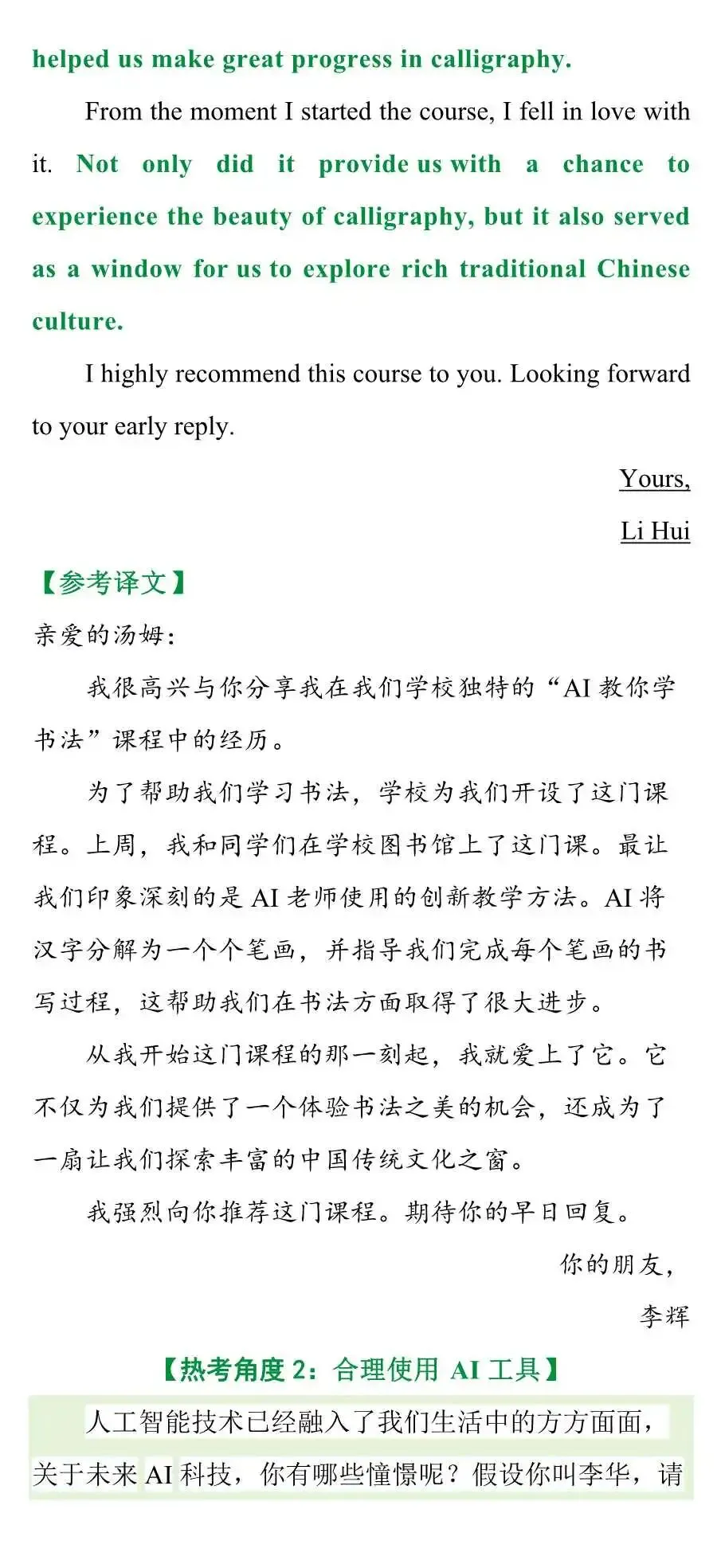 helped us make great progress in calligraphy.

From the moment I started the course, I fell in love with it. Not only did it provide us with a chance to experience the beauty of calligraphy, but it also served as a window for us to explore rich traditional Chinese culture.

I highly recommend this course to you. Looking forward to your early reply.

Yours,

Li Hui

【参考译文】

亲爱的汤姆：

我很高兴与你分享我在我们学校独特的“AI 教你学书法”课程中的经历。

为了帮助我们学习书法，学校为我们开设了这门课程。上周，我和同学们在学校图书馆上了这门课。最让我们印象深刻的是 AI 老师使用的创新教学方法。AI 将汉字分解为一个个笔画，并指导我们完成每个笔画的书写过程，这帮助我们在书法方面取得了很大进步。

从我开始这门课程的那一刻起，我就爱上了它。它不仅为我们提供了一个体验书法之美的机会，还成为了一扇让我们探索丰富的中国传统文化之窗。

我强烈向你推荐这门课程。期待你的早日回复。

你的朋友，

李辉

【热考角度 2：合理使用 AI 工具】

人工智能技术已经融入了我们生活中的方方面面，关于未来 AI 科技，你有哪些憧憬呢？假设你叫李华，请